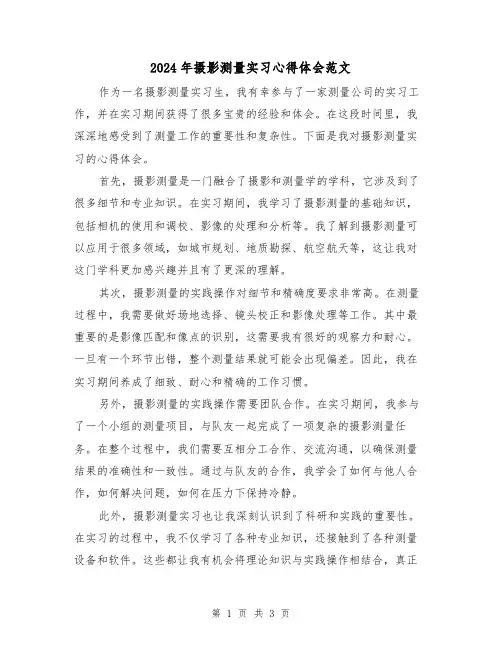 2024年摄影测量实习心得体会范文

作为一名摄影测量实习生，我有幸参与了一家测量公司的实习工作，并在实习期间获得了很多宝贵的经验和体会。在这段时间里，我深深地感受到了测量工作的重要性和复杂性。下面是我对摄影测量实习的心得体会。

首先，摄影测量是一门融合了摄影和测量学的学科，它涉及到了很多细节和专业知识。在实习期间，我学习了摄影测量的基础知识，包括相机的使用和调校、影像的处理和分析等。我了解到摄影测量可以应用于很多领域，如城市规划、地质勘探、航空航天等，这让我对这门学科更加感兴趣并且有了更深的理解。

其次，摄影测量的实践操作对细节和精确度要求非常高。在测量过程中，我需要做好场地选择、镜头校正和影像处理等工作。其中最重要的是影像匹配和像点的识别，这需要我有很好的观察力和耐心。一旦有一个环节出错，整个测量结果就可能会出现偏差。因此，我在实习期间养成了细致、耐心和精确的工作习惯。

另外，摄影测量的实践操作需要团队合作。在实习期间，我参与了一个小组的测量项目，与队友一起完成了一项复杂的摄影测量任务。在整个过程中，我们需要互相分工合作、交流沟通，以确保测量结果的准确性和一致性。通过与队友的合作，我学会了如何与他人合作，如何解决问题，如何在压力下保持冷静。

此外，摄影测量实习也让我深刻认识到了科研和实践的重要性。在实习的过程中，我不仅学习了各种专业知识，还接触到了各种测量设备和软件。这些都让我有机会将理论知识与实践操作相结合，真正

第 1 页 共 3 页